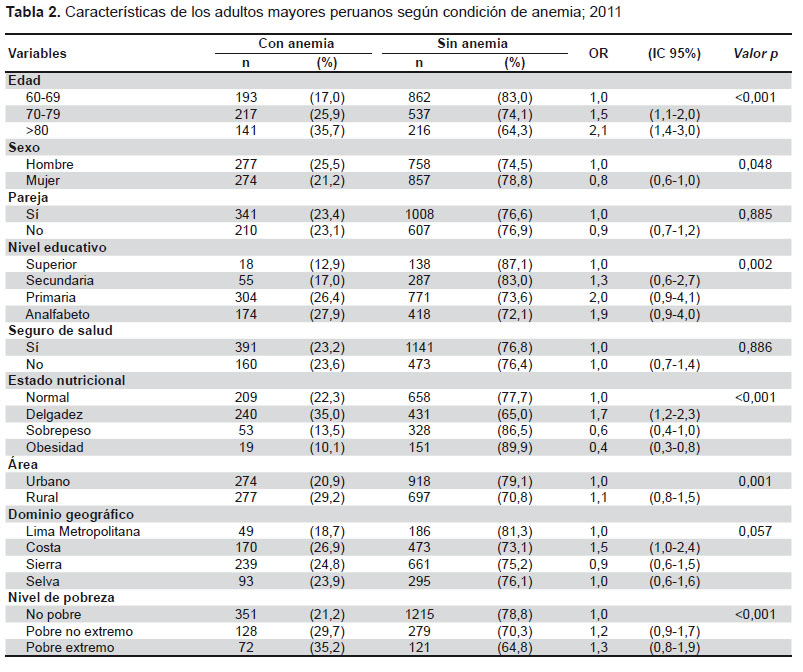 **Tabla 2.** Características de los adultos mayores peruanos según condición de anemia; 2011

| Variables | Con anemia n | Con anemia (%) | Sin anemia n | Sin anemia (%) | OR | (IC 95%) | Valor p |
|---|---|---|---|---|---|---|---|
| **Edad** | | | | | | | |
| 60-69 | 193 | (17,0) | 862 | (83,0) | 1,0 | | <0,001 |
| 70-79 | 217 | (25,9) | 537 | (74,1) | 1,5 | (1,1-2,0) | |
| >80 | 141 | (35,7) | 216 | (64,3) | 2,1 | (1,4-3,0) | |
| **Sexo** | | | | | | | |
| Hombre | 277 | (25,5) | 758 | (74,5) | 1,0 | | 0,048 |
| Mujer | 274 | (21,2) | 857 | (78,8) | 0,8 | (0,6-1,0) | |
| **Pareja** | | | | | | | |
| Sí | 341 | (23,4) | 1008 | (76,6) | 1,0 | | 0,885 |
| No | 210 | (23,1) | 607 | (76,9) | 0,9 | (0,7-1,2) | |
| **Nivel educativo** | | | | | | | |
| Superior | 18 | (12,9) | 138 | (87,1) | 1,0 | | 0,002 |
| Secundaria | 55 | (17,0) | 287 | (83,0) | 1,3 | (0,6-2,7) | |
| Primaria | 304 | (26,4) | 771 | (73,6) | 2,0 | (0,9-4,1) | |
| Analfabeto | 174 | (27,9) | 418 | (72,1) | 1,9 | (0,9-4,0) | |
| **Seguro de salud** | | | | | | | |
| Sí | 391 | (23,2) | 1141 | (76,8) | 1,0 | | 0,886 |
| No | 160 | (23,6) | 473 | (76,4) | 1,0 | (0,7-1,4) | |
| **Estado nutricional** | | | | | | | |
| Normal | 209 | (22,3) | 658 | (77,7) | 1,0 | | <0,001 |
| Delgadez | 240 | (35,0) | 431 | (65,0) | 1,7 | (1,2-2,3) | |
| Sobrepeso | 53 | (13,5) | 328 | (86,5) | 0,6 | (0,4-1,0) | |
| Obesidad | 19 | (10,1) | 151 | (89,9) | 0,4 | (0,3-0,8) | |
| **Área** | | | | | | | |
| Urbano | 274 | (20,9) | 918 | (79,1) | 1,0 | | 0,001 |
| Rural | 277 | (29,2) | 697 | (70,8) | 1,1 | (0,8-1,5) | |
| **Dominio geográfico** | | | | | | | |
| Lima Metropolitana | 49 | (18,7) | 186 | (81,3) | 1,0 | | 0,057 |
| Costa | 170 | (26,9) | 473 | (73,1) | 1,5 | (1,0-2,4) | |
| Sierra | 239 | (24,8) | 661 | (75,2) | 0,9 | (0,6-1,5) | |
| Selva | 93 | (23,9) | 295 | (76,1) | 1,0 | (0,6-1,6) | |
| **Nivel de pobreza** | | | | | | | |
| No pobre | 351 | (21,2) | 1215 | (78,8) | 1,0 | | <0,001 |
| Pobre no extremo | 128 | (29,7) | 279 | (70,3) | 1,2 | (0,9-1,7) | |
| Pobre extremo | 72 | (35,2) | 121 | (64,8) | 1,3 | (0,8-1,9) | |